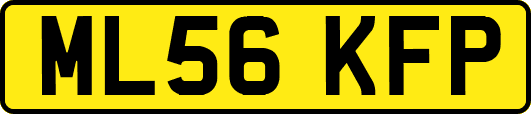 ML56 KFP